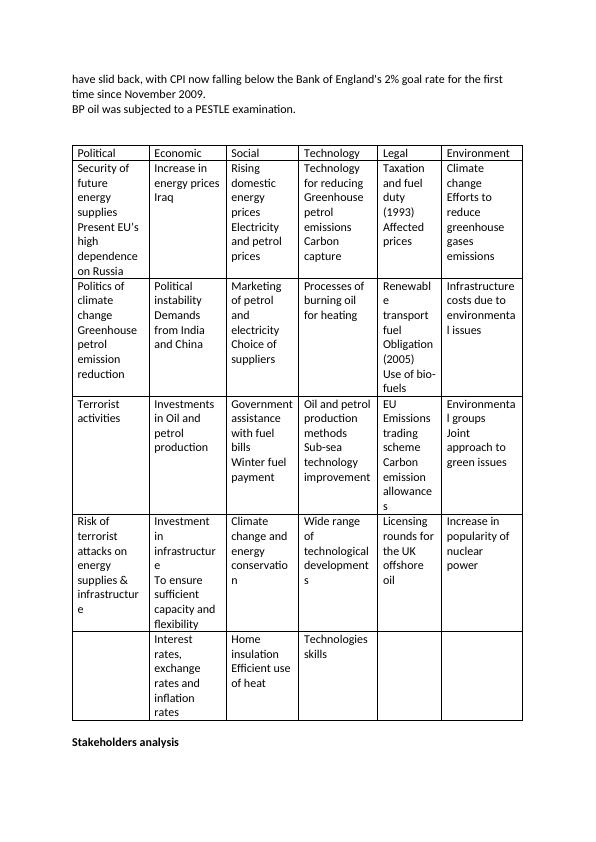 have slid back, with CPI now falling below the Bank of England's 2% goal rate for the first time since November 2009.
BP oil was subjected to a PESTLE examination.

| Political | Economic | Social | Technology | Legal | Environment |
|---|---|---|---|---|---|
| Security of future energy supplies Present EU's high dependence on Russia | Increase in energy prices Iraq | Rising domestic energy prices Electricity and petrol prices | Technology for reducing Greenhouse petrol emissions Carbon capture | Taxation and fuel duty (1993) Affected prices | Climate change Efforts to reduce greenhouse gases emissions |
| Politics of climate change Greenhouse petrol emission reduction | Political instability Demands from India and China | Marketing of petrol and electricity Choice of suppliers | Processes of burning oil for heating | Renewable transport fuel Obligation (2005) Use of bio-fuels | Infrastructure costs due to environmental issues |
| Terrorist activities | Investments in Oil and petrol production | Government assistance with fuel bills Winter fuel payment | Oil and petrol production methods Sub-sea technology improvement | EU Emissions trading scheme Carbon emission allowances | Environmental groups Joint approach to green issues |
| Risk of terrorist attacks on energy supplies & infrastructure | Investment in infrastructure To ensure sufficient capacity and flexibility | Climate change and energy conservation | Wide range of technological developments | Licensing rounds for the UK offshore oil | Increase in popularity of nuclear power |
| | Interest rates, exchange rates and inflation rates | Home insulation Efficient use of heat | Technologies skills | | |

**Stakeholders analysis**